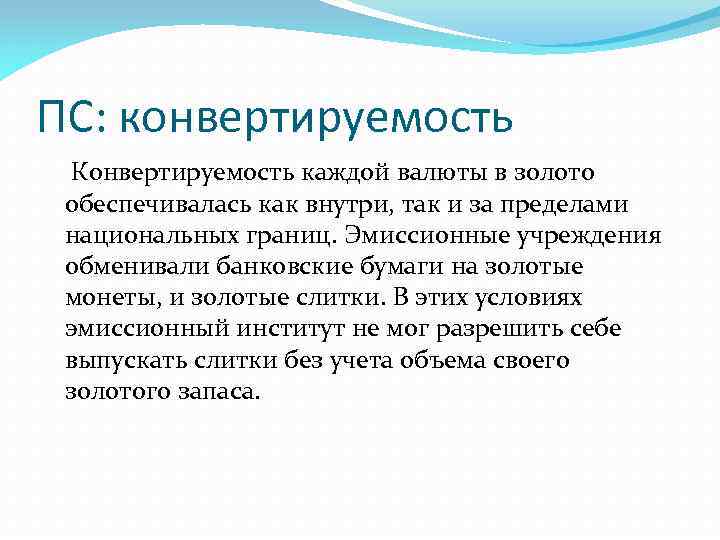 ПС: конвертируемость

Конвертируемость каждой валюты в золото обеспечивалась как внутри, так и за пределами национальных границ. Эмиссионные учреждения обменивали банковские бумаги на золотые монеты, и золотые слитки. В этих условиях эмиссионный институт не мог разрешить себе выпускать слитки без учета объема своего золотого запаса.